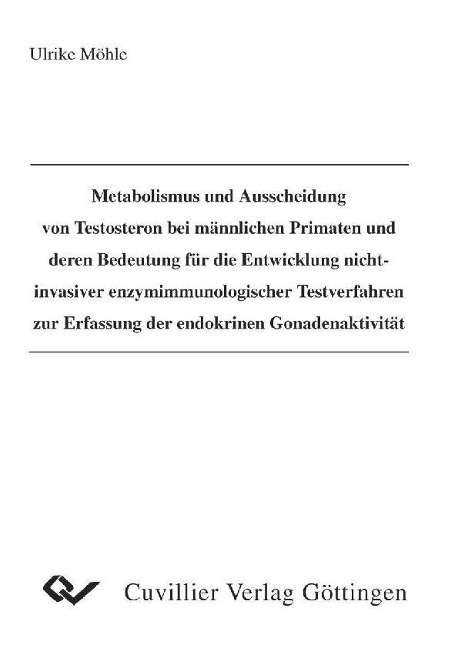 Ulrike Möhle

Metabolismus und Ausscheidung von Testosteron bei männlichen Primaten und deren Bedeutung für die Entwicklung nicht-invasiver enzymimmunologischer Testverfahren zur Erfassung der endokrinen Gonadenaktivität

Cuvillier Verlag Göttingen